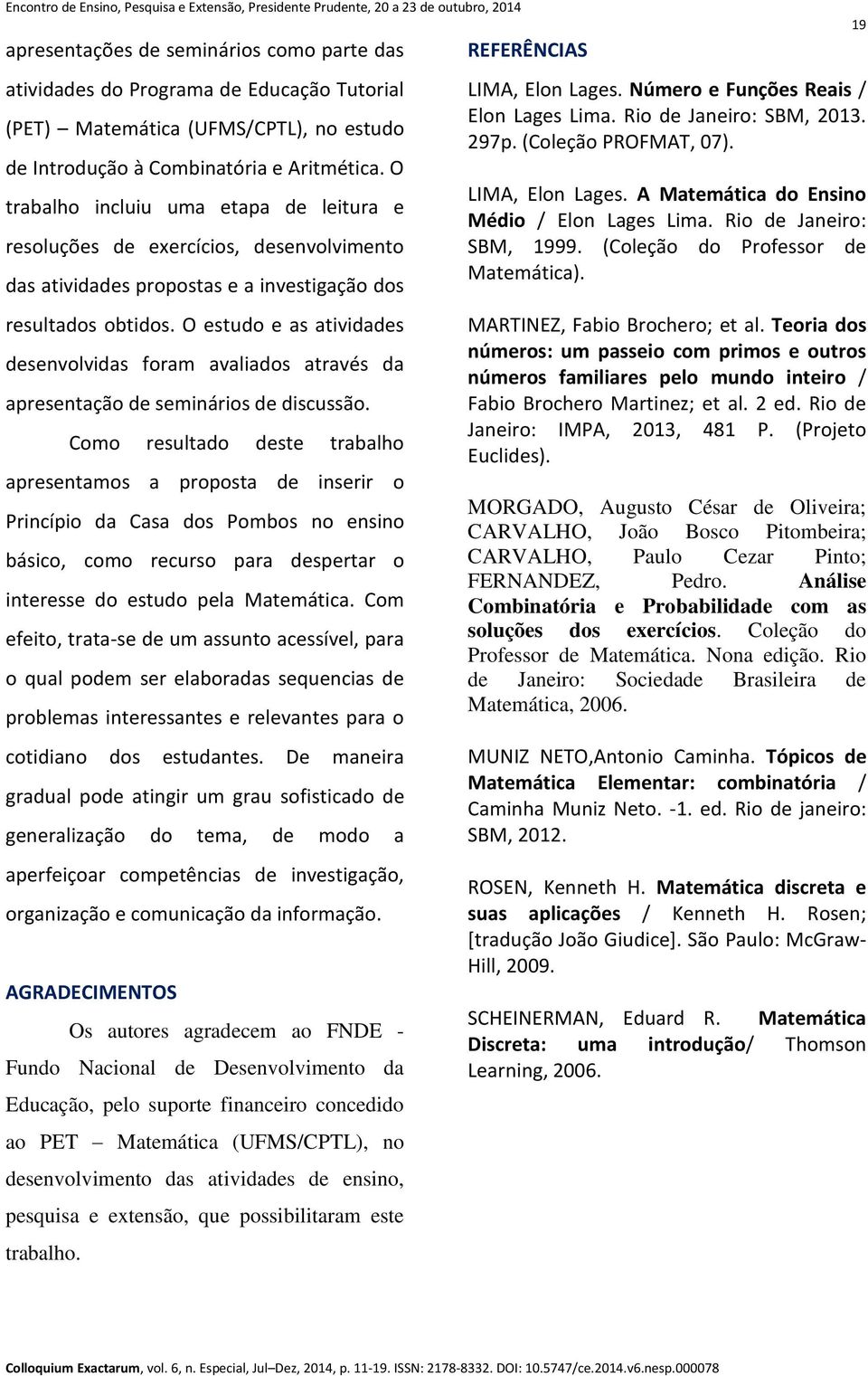 Encontro de Ensino, Pesquisa e Extensão, Presidente Prudente, 20 a 23 de outubro, 2014

19

apresentações de seminários como parte das atividades do Programa de Educação Tutorial (PET) – Matemática (UFMS/CPTL), no estudo de Introdução à Combinatória e Aritmética. O trabalho incluiu uma etapa de leitura e resoluções de exercícios, desenvolvimento das atividades propostas e a investigação dos resultados obtidos. O estudo e as atividades desenvolvidas foram avaliados através da apresentação de seminários de discussão.

Como resultado deste trabalho apresentamos a proposta de inserir o Princípio da Casa dos Pombos no ensino básico, como recurso para despertar o interesse do estudo pela Matemática. Com efeito, trata-se de um assunto acessível, para o qual podem ser elaboradas sequencias de problemas interessantes e relevantes para o cotidiano dos estudantes. De maneira gradual pode atingir um grau sofisticado de generalização do tema, de modo a aperfeiçoar competências de investigação, organização e comunicação da informação.

AGRADECIMENTOS

Os autores agradecem ao FNDE - Fundo Nacional de Desenvolvimento da Educação, pelo suporte financeiro concedido ao PET – Matemática (UFMS/CPTL), no desenvolvimento das atividades de ensino, pesquisa e extensão, que possibilitaram este trabalho.

REFERÊNCIAS

LIMA, Elon Lages. Número e Funções Reais / Elon Lages Lima. Rio de Janeiro: SBM, 2013. 297p. (Coleção PROFMAT, 07).

LIMA, Elon Lages. A Matemática do Ensino Médio / Elon Lages Lima. Rio de Janeiro: SBM, 1999. (Coleção do Professor de Matemática).

MARTINEZ, Fabio Brochero; et al. Teoria dos números: um passeio com primos e outros números familiares pelo mundo inteiro / Fabio Brochero Martinez; et al. 2 ed. Rio de Janeiro: IMPA, 2013, 481 P. (Projeto Euclides).

MORGADO, Augusto César de Oliveira; CARVALHO, João Bosco Pitombeira; CARVALHO, Paulo Cezar Pinto; FERNANDEZ, Pedro. Análise Combinatória e Probabilidade com as soluções dos exercícios. Coleção do Professor de Matemática. Nona edição. Rio de Janeiro: Sociedade Brasileira de Matemática, 2006.

MUNIZ NETO,Antonio Caminha. Tópicos de Matemática Elementar: combinatória / Caminha Muniz Neto. -1. ed. Rio de janeiro: SBM, 2012.

ROSEN, Kenneth H. Matemática discreta e suas aplicações / Kenneth H. Rosen; [tradução João Giudice]. São Paulo: McGraw-Hill, 2009.

SCHEINERMAN, Eduard R. Matemática Discreta: uma introdução/ Thomson Learning, 2006.

Colloquium Exactarum, vol. 6, n. Especial, Jul–Dez, 2014, p. 11-19. ISSN: 2178-8332. DOI: 10.5747/ce.2014.v6.nesp.000078